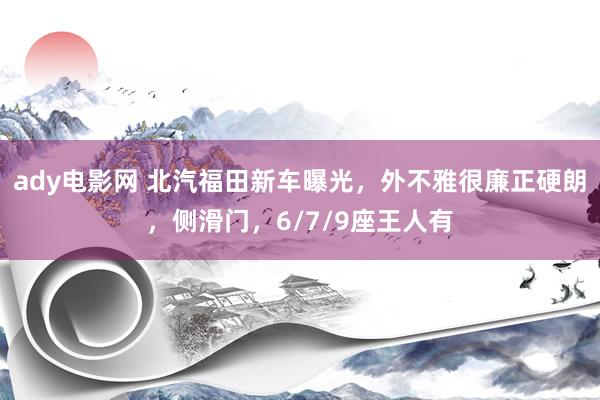 ady电影网 北汽福田新车曝光，外不雅很廉正硬朗，侧滑门，6/7/9座王人有